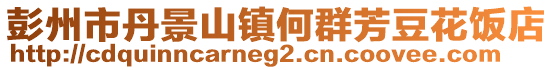 彭州市丹景山镇何群芳豆花饭店
http://cdquinncarneg2.cn.coovee.com